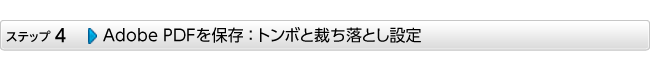 ステップ 4 Adobe PDFを保存：トンボと裁ち落とし設定